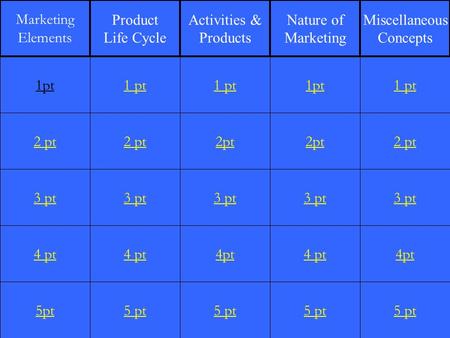 | Marketing Elements | Product Life Cycle | Activities & Products | Nature of Marketing | Miscellaneous Concepts |
|---|---|---|---|---|
| 1pt | 1 pt | 1 pt | 1pt | 1 pt |
| 2 pt | 2 pt | 2pt | 2pt | 2 pt |
| 3 pt | 3 pt | 3 pt | 3 pt | 3 pt |
| 4 pt | 4 pt | 4pt | 4 pt | 4pt |
| 5pt | 5 pt | 5 pt | 5 pt | 5 pt |